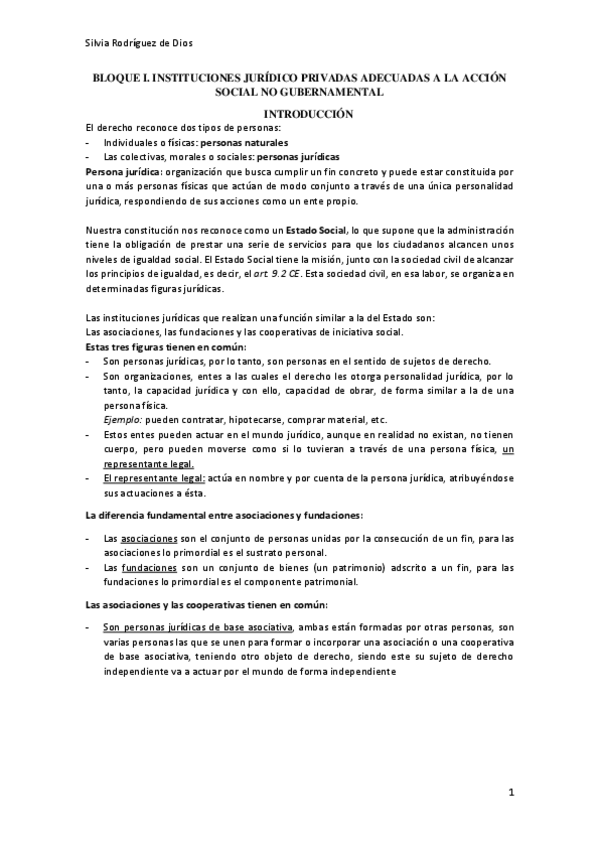 Silvia Rodríguez de Dios

BLOQUE I. INSTITUCIONES JURÍDICO PRIVADAS ADECUADAS A LA ACCIÓN SOCIAL NO GUBERNAMENTAL

INTRODUCCIÓN

El derecho reconoce dos tipos de personas:
- Individuales o físicas: personas naturales
- Las colectivas, morales o sociales: personas jurídicas

Persona jurídica: organización que busca cumplir un fin concreto y puede estar constituida por una o más personas físicas que actúan de modo conjunto a través de una única personalidad jurídica, respondiendo de sus acciones como un ente propio.

Nuestra constitución nos reconoce como un Estado Social, lo que supone que la administración tiene la obligación de prestar una serie de servicios para que los ciudadanos alcancen unos niveles de igualdad social. El Estado Social tiene la misión, junto con la sociedad civil de alcanzar los principios de igualdad, es decir, el art. 9.2 CE. Esta sociedad civil, en esa labor, se organiza en determinadas figuras jurídicas.

Las instituciones jurídicas que realizan una función similar a la del Estado son:
Las asociaciones, las fundaciones y las cooperativas de iniciativa social.
Estas tres figuras tienen en común:
- Son personas jurídicas, por lo tanto, son personas en el sentido de sujetos de derecho.
- Son organizaciones, entes a las cuales el derecho les otorga personalidad jurídica, por lo tanto, la capacidad jurídica y con ello, capacidad de obrar, de forma similar a la de una persona física.
Ejemplo: pueden contratar, hipotecarse, comprar material, etc.
- Estos entes pueden actuar en el mundo jurídico, aunque en realidad no existan, no tienen cuerpo, pero pueden moverse como si lo tuvieran a través de una persona física, un representante legal.
- El representante legal: actúa en nombre y por cuenta de la persona jurídica, atribuyéndose sus actuaciones a ésta.

La diferencia fundamental entre asociaciones y fundaciones:

- Las asociaciones son el conjunto de personas unidas por la consecución de un fin, para las asociaciones lo primordial es el sustrato personal.
- Las fundaciones son un conjunto de bienes (un patrimonio) adscrito a un fin, para las fundaciones lo primordial es el componente patrimonial.

Las asociaciones y las cooperativas tienen en común:

- Son personas jurídicas de base asociativa, ambas están formadas por otras personas, son varias personas las que se unen para formar o incorporar una asociación o una cooperativa de base asociativa, teniendo otro objeto de derecho, siendo este su sujeto de derecho independiente va a actuar por el mundo de forma independiente

1